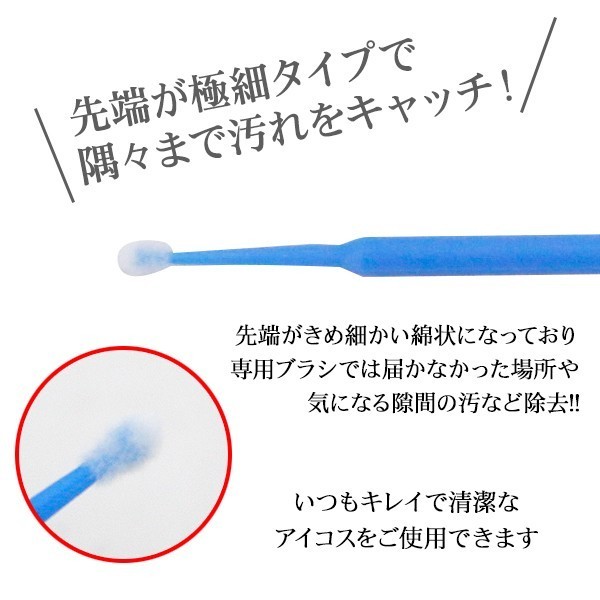 先端が極細タイプで
隅々まで汚れをキャッチ！

先端がきめ細かい綿状になっており
専用ブラシでは届かなかった場所や
気になる隙間の汚など除去!!

いつもキレイで清潔な
アイコスをご使用できます